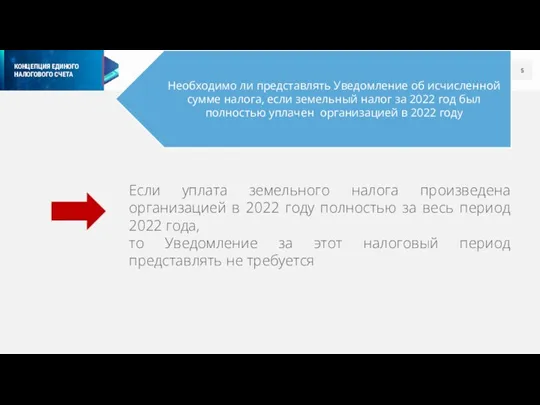 КОНЦЕПЦИЯ ЕДИНОГО НАЛОГОВОГО СЧЕТА

5

Необходимо ли представлять Уведомление об исчисленной сумме налога, если земельный налог за 2022 год был полностью уплачен организацией в 2022 году

Если уплата земельного налога произведена организацией в 2022 году полностью за весь период 2022 года,
то Уведомление за этот налоговый период представлять не требуется